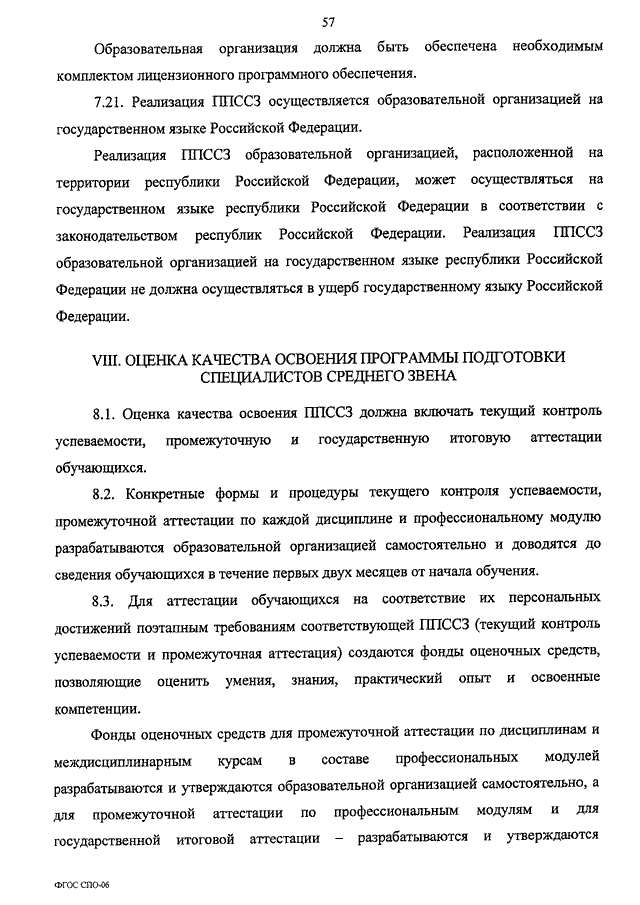 57

Образовательная организация должна быть обеспечена необходимым комплектом лицензионного программного обеспечения.

7.21. Реализация ППССЗ осуществляется образовательной организацией на государственном языке Российской Федерации.

Реализация ППССЗ образовательной организацией, расположенной на территории республики Российской Федерации, может осуществляться на государственном языке республики Российской Федерации в соответствии с законодательством республик Российской Федерации. Реализация ППССЗ образовательной организацией на государственном языке республики Российской Федерации не должна осуществляться в ущерб государственному языку Российской Федерации.

VIII. ОЦЕНКА КАЧЕСТВА ОСВОЕНИЯ ПРОГРАММЫ ПОДГОТОВКИ СПЕЦИАЛИСТОВ СРЕДНЕГО ЗВЕНА

8.1. Оценка качества освоения ППССЗ должна включать текущий контроль успеваемости, промежуточную и государственную итоговую аттестации обучающихся.

8.2. Конкретные формы и процедуры текущего контроля успеваемости, промежуточной аттестации по каждой дисциплине и профессиональному модулю разрабатываются образовательной организацией самостоятельно и доводятся до сведения обучающихся в течение первых двух месяцев от начала обучения.

8.3. Для аттестации обучающихся на соответствие их персональных достижений поэтапным требованиям соответствующей ППССЗ (текущий контроль успеваемости и промежуточная аттестация) создаются фонды оценочных средств, позволяющие оценить умения, знания, практический опыт и освоенные компетенции.

Фонды оценочных средств для промежуточной аттестации по дисциплинам и междисциплинарным курсам в составе профессиональных модулей разрабатываются и утверждаются образовательной организацией самостоятельно, а для промежуточной аттестации по профессиональным модулям и для государственной итоговой аттестации – разрабатываются и утверждаются

ФГОС СПО-06